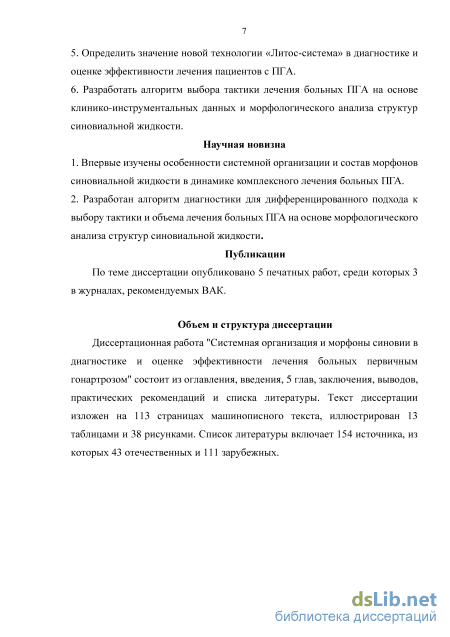 7

5. Определить значение новой технологии «Литос-система» в диагностике и оценке эффективности лечения пациентов с ПГА.

6. Разработать алгоритм выбора тактики лечения больных ПГА на основе клинико-инструментальных данных и морфологического анализа структур синовиальной жидкости.

Научная новизна

1. Впервые изучены особенности системной организации и состав морфонов синовиальной жидкости в динамике комплексного лечения больных ПГА.

2. Разработан алгоритм диагностики для дифференцированного подхода к выбору тактики и объема лечения больных ПГА на основе морфологического анализа структур синовиальной жидкости.

Публикации

По теме диссертации опубликовано 5 печатных работ, среди которых 3 в журналах, рекомендуемых ВАК.

Объем и структура диссертации

Диссертационная работа "Системная организация и морфоны синовии в диагностике и оценке эффективности лечения больных первичным гонартрозом" состоит из оглавления, введения, 5 глав, заключения, выводов, практических рекомендаций и списка литературы. Текст диссертации изложен на 113 страницах машинописного текста, иллюстрирован 13 таблицами и 38 рисунками. Список литературы включает 154 источника, из которых 43 отечественных и 111 зарубежных.

dsLib.net
библиотека диссертаций